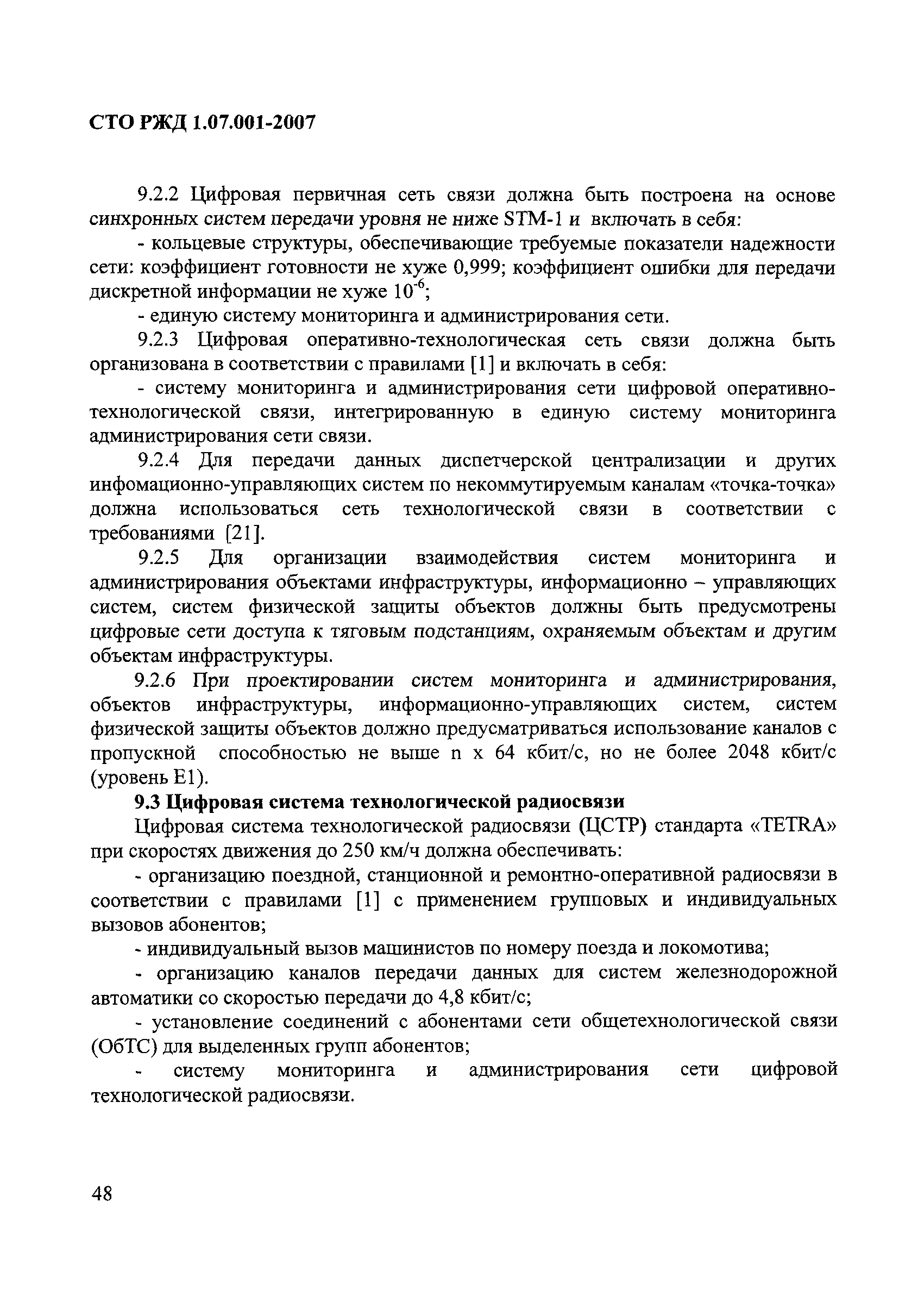 СТО РЖД 1.07.001-2007

9.2.2 Цифровая первичная сеть связи должна быть построена на основе синхронных систем передачи уровня не ниже STM-1 и включать в себя:

- кольцевые структуры, обеспечивающие требуемые показатели надежности сети: коэффициент готовности не хуже 0,999; коэффициент ошибки для передачи дискретной информации не хуже $10^{-6}$;

- единую систему мониторинга и администрирования сети.

9.2.3 Цифровая оперативно-технологическая сеть связи должна быть организована в соответствии с правилами [1] и включать в себя:

- систему мониторинга и администрирования сети цифровой оперативно-технологической связи, интегрированную в единую систему мониторинга администрирования сети связи.

9.2.4 Для передачи данных диспетчерской централизации и других инфомационно-управляющих систем по некоммутируемым каналам «точка-точка» должна использоваться сеть технологической связи в соответствии с требованиями [21].

9.2.5 Для организации взаимодействия систем мониторинга и администрирования объектами инфраструктуры, информационно – управляющих систем, систем физической защиты объектов должны быть предусмотрены цифровые сети доступа к тяговым подстанциям, охраняемым объектам и другим объектам инфраструктуры.

9.2.6 При проектировании систем мониторинга и администрирования, объектов инфраструктуры, информационно-управляющих систем, систем физической защиты объектов должно предусматриваться использование каналов с пропускной способностью не выше n x 64 кбит/с, но не более 2048 кбит/с (уровень E1).

9.3 Цифровая система технологической радиосвязи

Цифровая система технологической радиосвязи (ЦСТР) стандарта «TETRA» при скоростях движения до 250 км/ч должна обеспечивать:

- организацию поездной, станционной и ремонтно-оперативной радиосвязи в соответствии с правилами [1] с применением групповых и индивидуальных вызовов абонентов;

- индивидуальный вызов машинистов по номеру поезда и локомотива;

- организацию каналов передачи данных для систем железнодорожной автоматики со скоростью передачи до 4,8 кбит/с;

- установление соединений с абонентами сети общетехнологической связи (ОбТС) для выделенных групп абонентов;

- систему мониторинга и администрирования сети цифровой технологической радиосвязи.

48